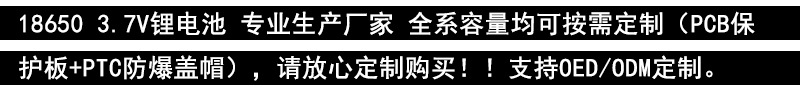 18650 3.7V锂电池 专业生产厂家 全系容量均可按需定制（PCB保护板+PTC防爆盖帽），请放心定制购买！！支持OED/ODM定制。